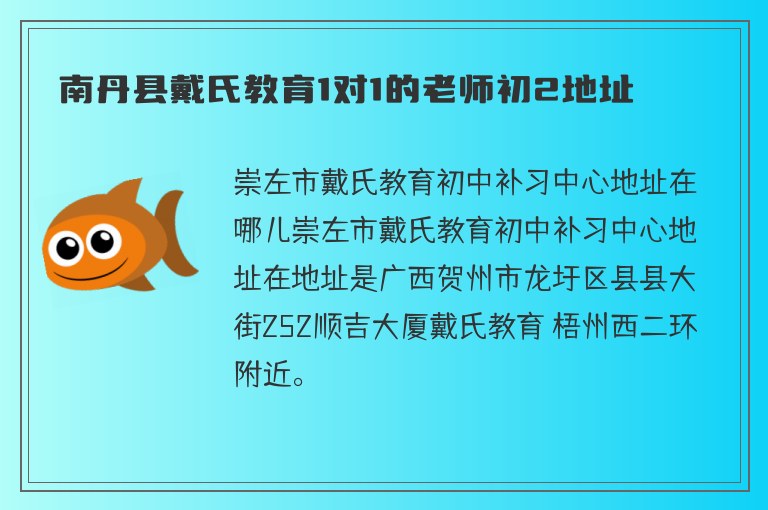 南丹县戴氏教育1对1的老师初2地址

崇左市戴氏教育初中补习中心地址在哪儿崇左市戴氏教育初中补习中心地址在地址是广西贺州市龙圩区县县大街252顺吉大厦戴氏教育 梧州西二环附近。